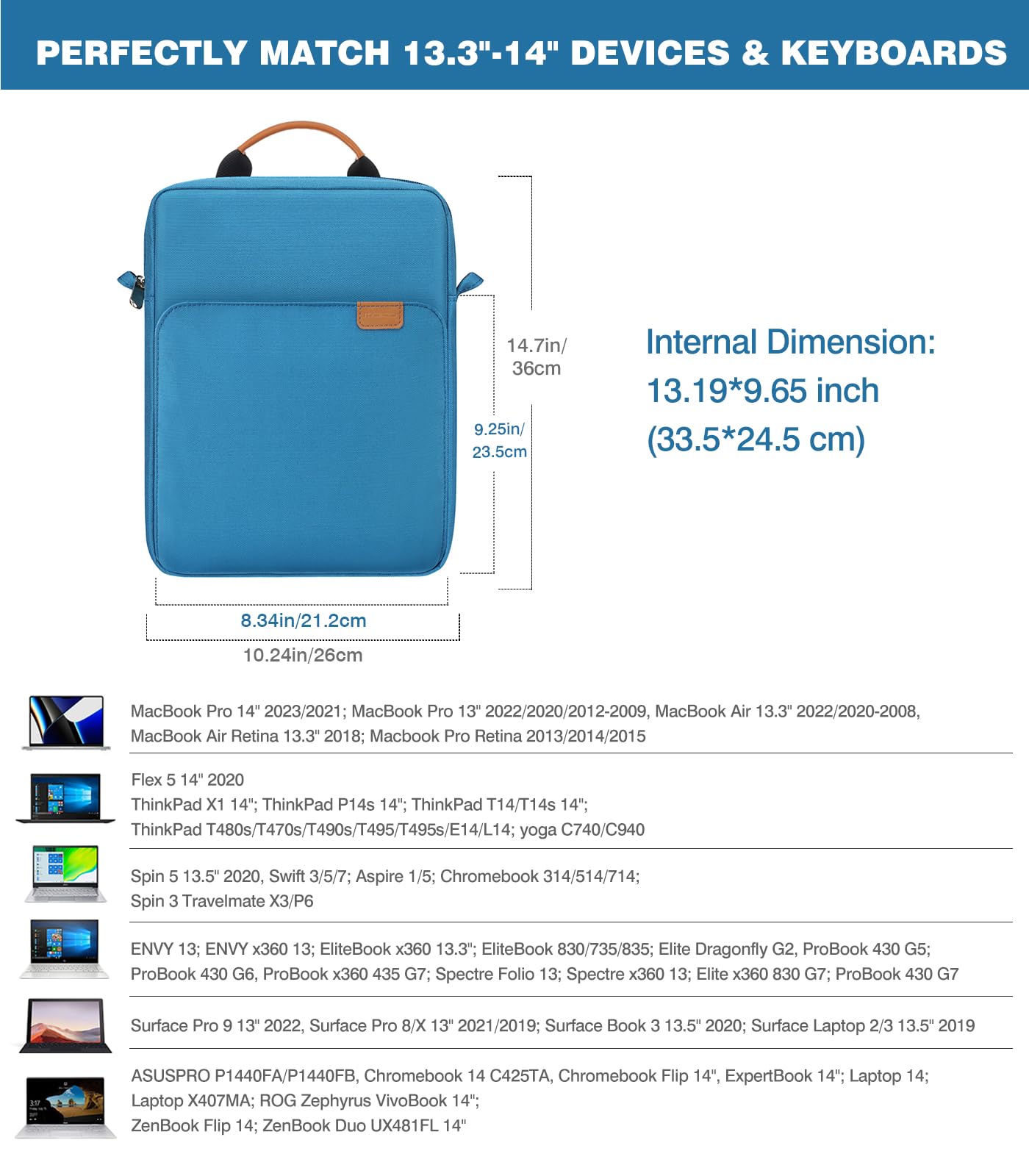 PERFECTLY MATCH 13.3"-14" DEVICES & KEYBOARDS

14.7in/
36cm

9.25in/
23.5cm

8.34in/21.2cm

10.24in/26cm

Internal Dimension:
13.19*9.65 inch
(33.5*24.5 cm)

MacBook Pro 14" 2023/2021; MacBook Pro 13" 2022/2020/2012-2009, MacBook Air 13.3" 2022/2020-2008, MacBook Air Retina 13.3" 2018; Macbook Pro Retina 2013/2014/2015

Flex 5 14" 2020
ThinkPad X1 14"; ThinkPad P14s 14"; ThinkPad T14/T14s 14";
ThinkPad T480s/T470s/T490s/T495/T495s/E14/L14; yoga C740/C940

Spin 5 13.5" 2020, Swift 3/5/7; Aspire 1/5; Chromebook 314/514/714;
Spin 3 Travelmate X3/P6

ENVY 13; ENVY x360 13; EliteBook x360 13.3"; EliteBook 830/735/835; Elite Dragonfly G2, ProBook 430 G5; ProBook 430 G6, ProBook x360 435 G7; Spectre Folio 13; Spectre x360 13; Elite x360 830 G7; ProBook 430 G7

Surface Pro 9 13" 2022, Surface Pro 8/X 13" 2021/2019; Surface Book 3 13.5" 2020; Surface Laptop 2/3 13.5" 2019

ASUSPRO P1440FA/P1440FB, Chromebook 14 C425TA, Chromebook Flip 14", ExpertBook 14"; Laptop 14;
Laptop X407MA; ROG Zephyrus VivoBook 14";
ZenBook Flip 14; ZenBook Duo UX481FL 14"